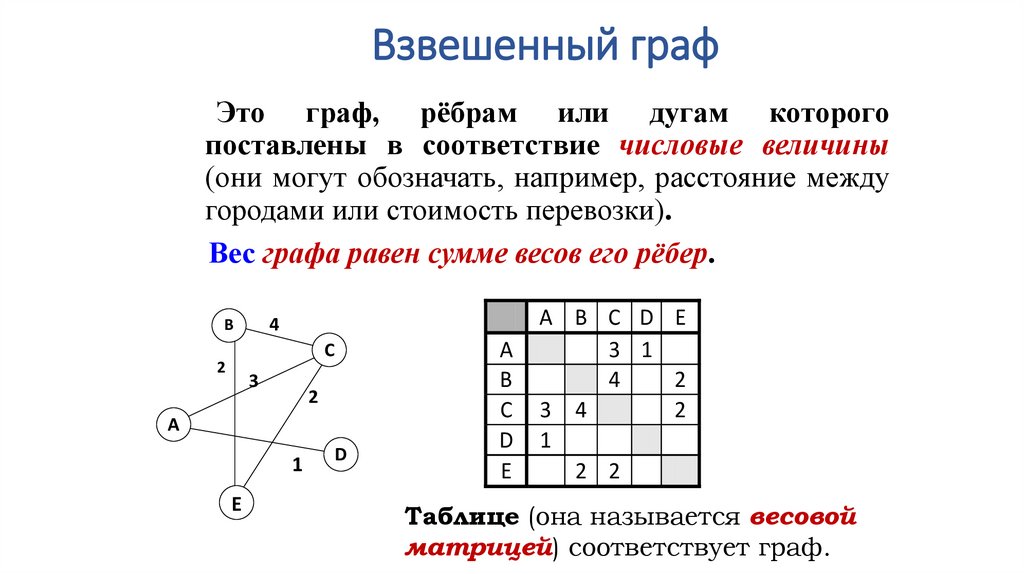 Взвешенный граф

Это граф, рёбрам или дугам которого поставлены в соответствие числовые величины (они могут обозначать, например, расстояние между городами или стоимость перевозки).

Вес графа равен сумме весов его рёбер.

B 4 C 2 3 2 A D 1 E

| | A | B | C | D | E |
|---|---|---|---|---|---|
| A | | | 3 | 1 | |
| B | | | 4 | | 2 |
| C | 3 | 4 | | | 2 |
| D | 1 | | | | |
| E | | 2 | 2 | | |

Таблице (она называется весовой матрицей) соответствует граф.